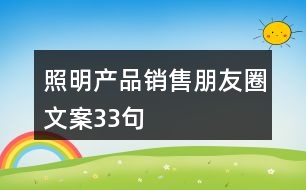 照明产品销售朋友圈文案33句